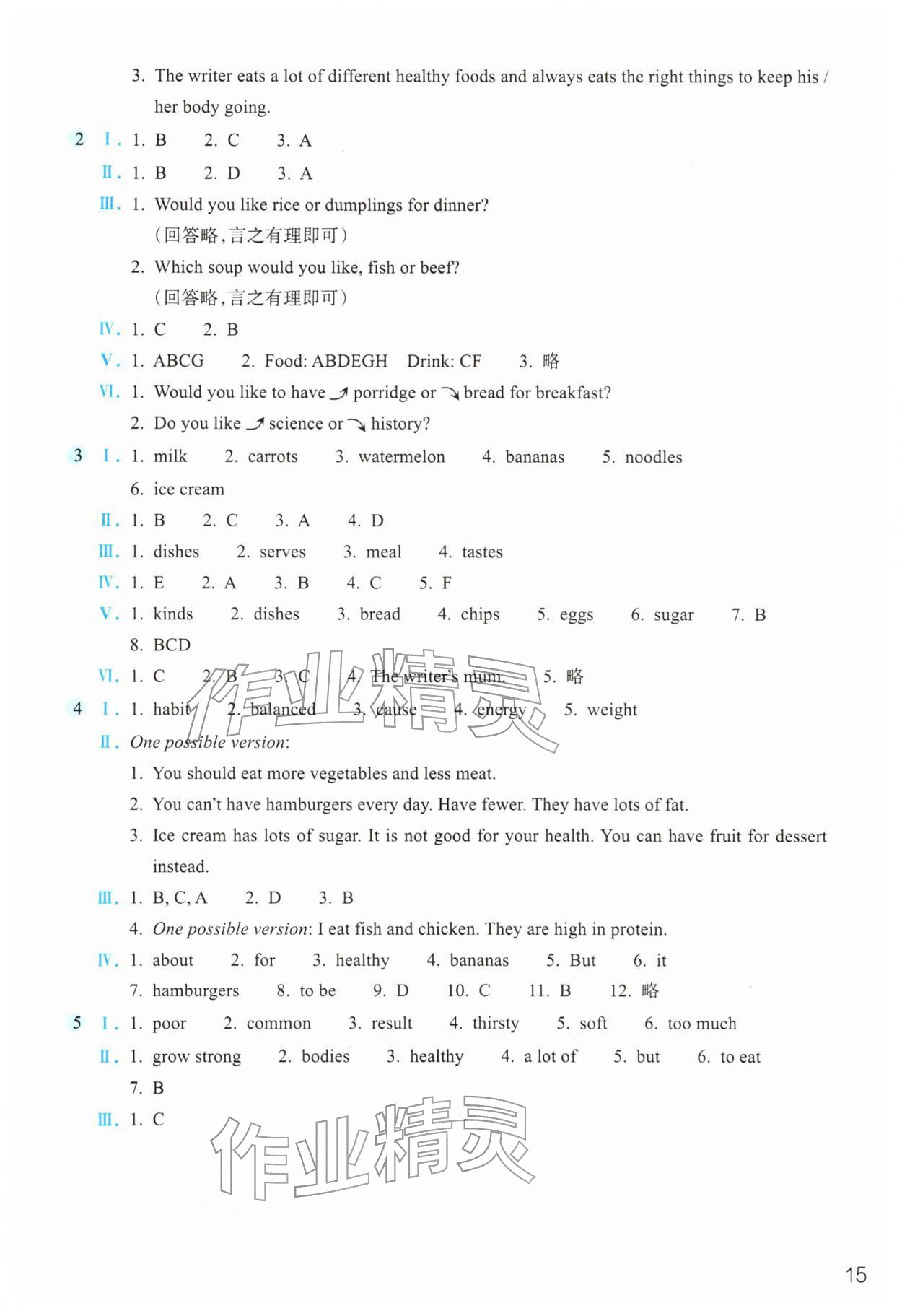 3. The writer eats a lot of different healthy foods and always eats the right things to keep his / her body going.

2 Ⅰ. 1. B  2. C  3. A

Ⅱ. 1. B  2. D  3. A

Ⅲ. 1. Would you like rice or dumplings for dinner?
(回答略,言之有理即可)
2. Which soup would you like, fish or beef?
(回答略,言之有理即可)

Ⅳ. 1. C  2. B

Ⅴ. 1. ABCG  2. Food: ABDEGH  Drink: CF  3. 略

Ⅵ. 1. Would you like to have ↗ porridge or ↘ bread for breakfast?
2. Do you like ↗ science or ↘ history?

3 Ⅰ. 1. milk  2. carrots  3. watermelon  4. bananas  5. noodles
6. ice cream

Ⅱ. 1. B  2. C  3. A  4. D

Ⅲ. 1. dishes  2. serves  3. meal  4. tastes

Ⅳ. 1. E  2. A  3. B  4. C  5. F

Ⅴ. 1. kinds  2. dishes  3. bread  4. chips  5. eggs  6. sugar  7. B
8. BCD

Ⅵ. 1. C  2. B  3. C  4. The writer's mum.  5. 略

4 Ⅰ. 1. habit  2. balanced  3. cause  4. energy  5. weight

Ⅱ. One possible version:
1. You should eat more vegetables and less meat.
2. You can't have hamburgers every day. Have fewer. They have lots of fat.
3. Ice cream has lots of sugar. It is not good for your health. You can have fruit for dessert instead.

Ⅲ. 1. B, C, A  2. D  3. B
4. One possible version: I eat fish and chicken. They are high in protein.

Ⅳ. 1. about  2. for  3. healthy  4. bananas  5. But  6. it
7. hamburgers  8. to be  9. D  10. C  11. B  12. 略

5 Ⅰ. 1. poor  2. common  3. result  4. thirsty  5. soft  6. too much

Ⅱ. 1. grow strong  2. bodies  3. healthy  4. a lot of  5. but  6. to eat
7. B

Ⅲ. 1. C

15

作业精灵